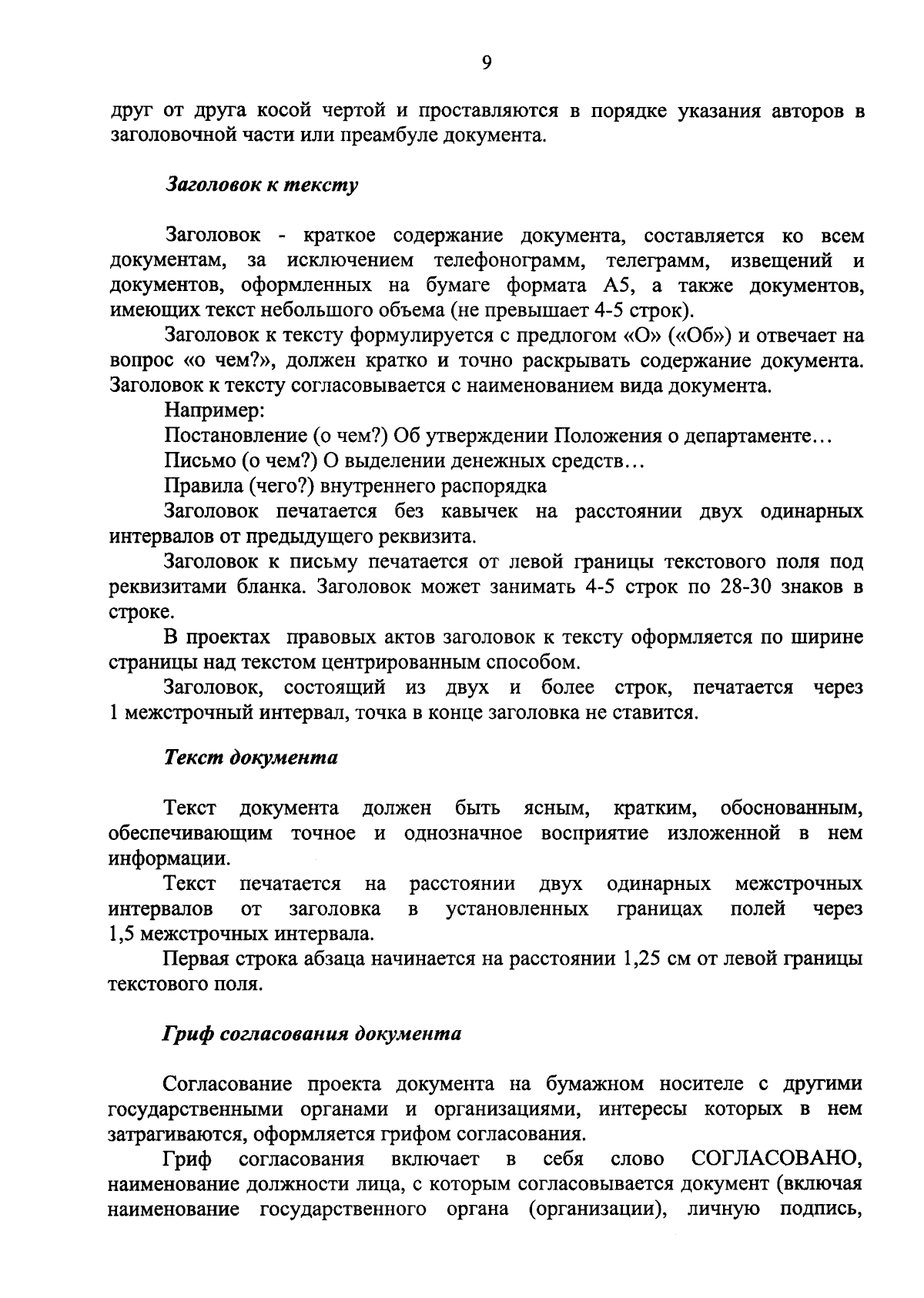 9

друг от друга косой чертой и проставляются в порядке указания авторов в заголовочной части или преамбуле документа.

Заголовок к тексту

Заголовок - краткое содержание документа, составляется ко всем документам, за исключением телефонограмм, телеграмм, извещений и документов, оформленных на бумаге формата А5, а также документов, имеющих текст небольшого объема (не превышает 4-5 строк).

Заголовок к тексту формулируется с предлогом «О» («Об») и отвечает на вопрос «о чем?», должен кратко и точно раскрывать содержание документа. Заголовок к тексту согласовывается с наименованием вида документа.

Например:

Постановление (о чем?) Об утверждении Положения о департаменте…

Письмо (о чем?) О выделении денежных средств…

Правила (чего?) внутреннего распорядка

Заголовок печатается без кавычек на расстоянии двух одинарных интервалов от предыдущего реквизита.

Заголовок к письму печатается от левой границы текстового поля под реквизитами бланка. Заголовок может занимать 4-5 строк по 28-30 знаков в строке.

В проектах правовых актов заголовок к тексту оформляется по ширине страницы над текстом центрированным способом.

Заголовок, состоящий из двух и более строк, печатается через 1 межстрочный интервал, точка в конце заголовка не ставится.

Текст документа

Текст документа должен быть ясным, кратким, обоснованным, обеспечивающим точное и однозначное восприятие изложенной в нем информации.

Текст печатается на расстоянии двух одинарных межстрочных интервалов от заголовка в установленных границах полей через 1,5 межстрочных интервала.

Первая строка абзаца начинается на расстоянии 1,25 см от левой границы текстового поля.

Гриф согласования документа

Согласование проекта документа на бумажном носителе с другими государственными органами и организациями, интересы которых в нем затрагиваются, оформляется грифом согласования.

Гриф согласования включает в себя слово СОГЛАСОВАНО, наименование должности лица, с которым согласовывается документ (включая наименование государственного органа (организации), личную подпись,